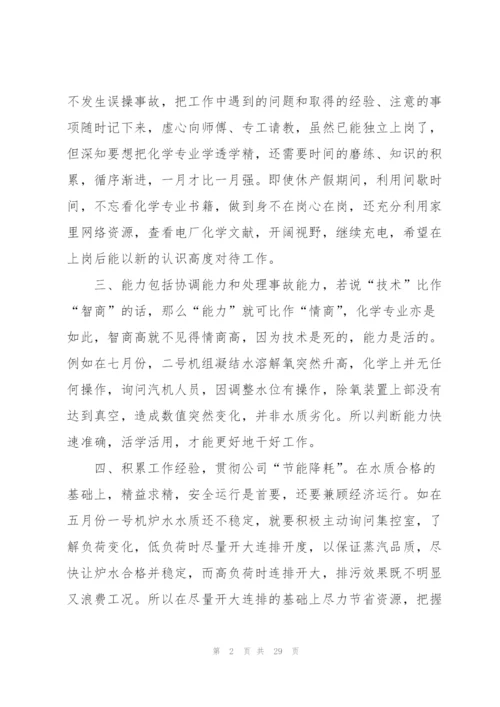 不发生误操事故，把工作中遇到的问题和取得的经验、注意的事项随时记下来，虚心向师傅、专工请教，虽然已能独立上岗了，但深知要想把化学专业学透学精，还需要时间的磨练、知识的积累，循序渐进，一月才比一月强。即使休产假期间，利用间歇时间，不忘看化学专业书籍，做到身不在岗心在岗，还充分利用家里网络资源，查看电厂化学文献，开阔视野，继续充电，希望在上岗后能以新的认识高度对待工作。

三、能力包括协调能力和处理事故能力，若说“技术”比作“智商”的话，那么“能力”就可比作“情商”，化学专业亦是如此，智商高就不见得情商高，因为技术是死的，能力是活的。例如在七月份，二号机组凝结水溶解氧突然升高，化学上并无任何操作，询问汽机人员，因调整水位有操作，除氧装置上部没有达到真空，造成数值突然变化，并非水质劣化。所以判断能力快速准确，活学活用，才能更好地干好工作。

四、积累工作经验，贯彻公司“节能降耗”。在水质合格的基础上，精益求精，安全运行是首要，还要兼顾经济运行。如在五月份一号机炉水水质还不稳定，就要积极主动询问集控室，了解负荷变化，低负荷时尽量开大连排开度，以保证蒸汽品质，尽快让炉水合格并稳定，而高负荷时连排开大，排污效果既不明显又浪费工况。所以在尽量开大连排的基础上尽力节省资源，把握

第 2 页 共 29 页